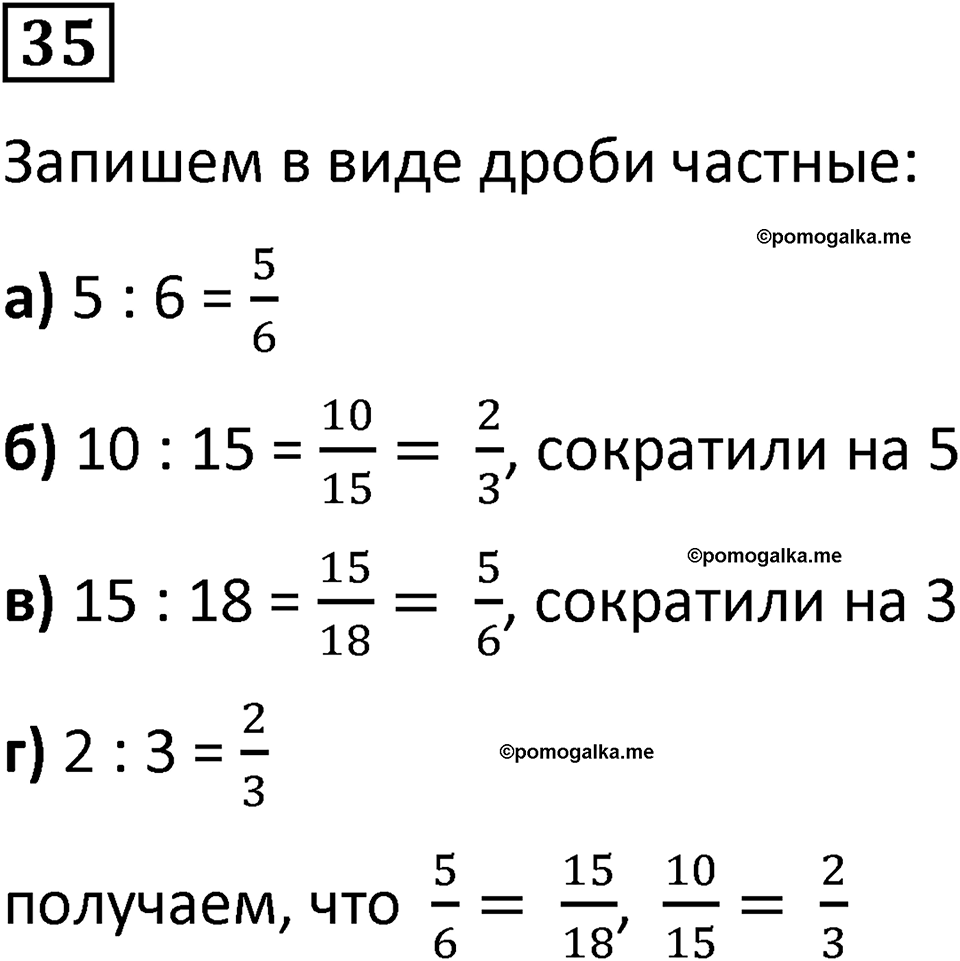 35

Запишем в виде дроби частные:

©pomogalka.me

а) 5 : 6 = $\frac{5}{6}$

б) 10 : 15 = $\frac{10}{15} = \frac{2}{3}$, сократили на 5

©pomogalka.me

в) 15 : 18 = $\frac{15}{18} = \frac{5}{6}$, сократили на 3

г) 2 : 3 = $\frac{2}{3}$

©pomogalka.me

получаем, что $\frac{5}{6} = \frac{15}{18}$, $\frac{10}{15} = \frac{2}{3}$